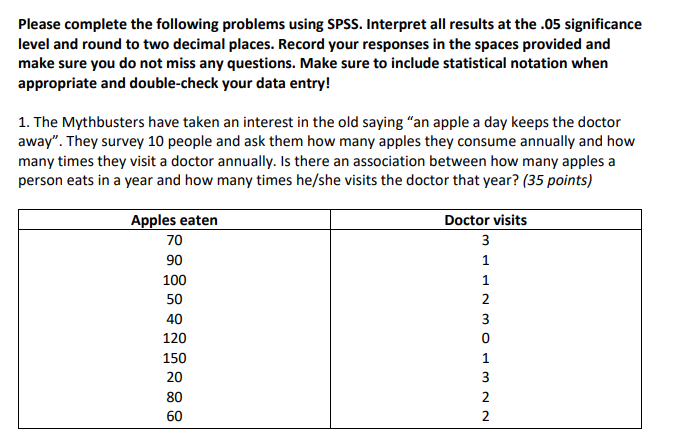 Please complete the following problems using SPSS. Interpret all results at the .05 significance level and round to two decimal places. Record your responses in the spaces provided and make sure you do not miss any questions. Make sure to include statistical notation when appropriate and double-check your data entry!

1. The Mythbusters have taken an interest in the old saying "an apple a day keeps the doctor away". They survey 10 people and ask them how many apples they consume annually and how many times they visit a doctor annually. Is there an association between how many apples a person eats in a year and how many times he/she visits the doctor that year? (35 points)

| Apples eaten | Doctor visits |
|---|---|
| 70 | 3 |
| 90 | 1 |
| 100 | 1 |
| 50 | 2 |
| 40 | 3 |
| 120 | 0 |
| 150 | 1 |
| 20 | 3 |
| 80 | 2 |
| 60 | 2 |